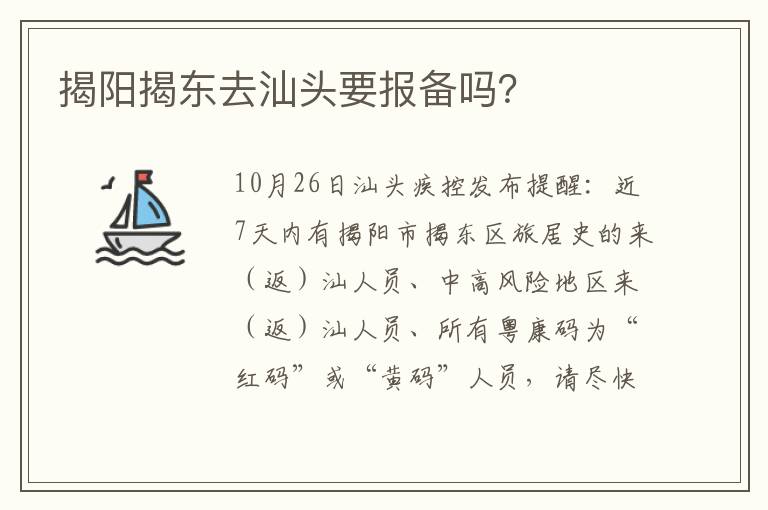 揭阳揭东去汕头要报备吗?

10月26日汕头疾控发布提醒：近7天内有揭阳市揭东区旅居史的来（返）汕人员、中高风险地区来（返）汕人员、所有粤康码为“红码”或“黄码”人员，请尽快